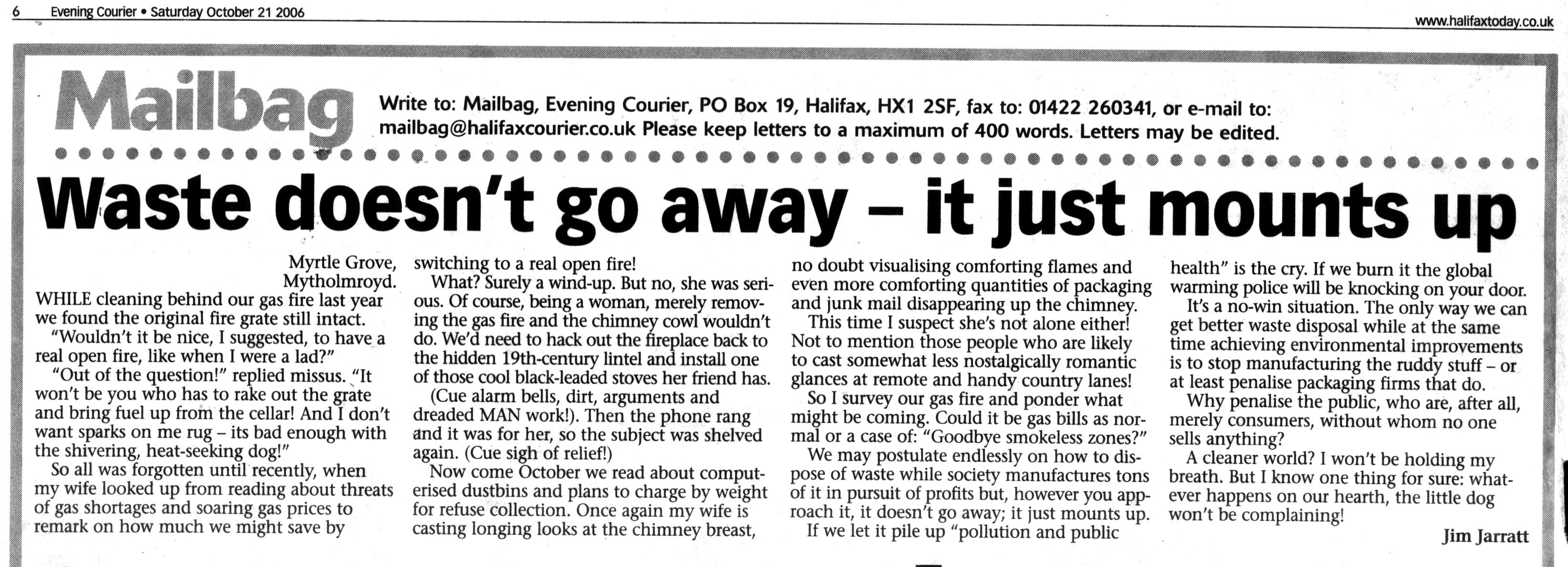 6 Evening Courier • Saturday October 21 2006

www.halifaxtoday.co.uk

Mailbag

Write to: Mailbag, Evening Courier, PO Box 19, Halifax, HX1 2SF, fax to: 01422 260341, or e-mail to: mailbag@halifaxcourier.co.uk Please keep letters to a maximum of 400 words. Letters may be edited.

Waste doesn't go away – it just mounts up

Myrtle Grove, Mytholmroyd.

WHILE cleaning behind our gas fire last year we found the original fire grate still intact.

"Wouldn't it be nice, I suggested, to have a real open fire, like when I were a lad?"

"Out of the question!" replied missus. "It won't be you who has to rake out the grate and bring fuel up from the cellar! And I don't want sparks on me rug – its bad enough with the shivering, heat-seeking dog!"

So all was forgotten until recently, when my wife looked up from reading about threats of gas shortages and soaring gas prices to remark on how much we might save by switching to a real open fire!

What? Surely a wind-up. But no, she was serious. Of course, being a woman, merely removing the gas fire and the chimney cowl wouldn't do. We'd need to hack out the fireplace back to the hidden 19th-century lintel and install one of those cool black-leaded stoves her friend has.

(Cue alarm bells, dirt, arguments and dreaded MAN work!). Then the phone rang and it was for her, so the subject was shelved again. (Cue sigh of relief!)

Now come October we read about computerised dustbins and plans to charge by weight for refuse collection. Once again my wife is casting longing looks at the chimney breast, no doubt visualising comforting flames and even more comforting quantities of packaging and junk mail disappearing up the chimney.

This time I suspect she's not alone either! Not to mention those people who are likely to cast somewhat less nostalgically romantic glances at remote and handy country lanes!

So I survey our gas fire and ponder what might be coming. Could it be gas bills as normal or a case of: "Goodbye smokeless zones?"

We may postulate endlessly on how to dispose of waste while society manufactures tons of it in pursuit of profits but, however you approach it, it doesn't go away; it just mounts up.

If we let it pile up "pollution and public health" is the cry. If we burn it the global warming police will be knocking on your door.

It's a no-win situation. The only way we can get better waste disposal while at the same time achieving environmental improvements is to stop manufacturing the ruddy stuff – or at least penalise packaging firms that do.

Why penalise the public, who are, after all, merely consumers, without whom no one sells anything?

A cleaner world? I won't be holding my breath. But I know one thing for sure: whatever happens on our hearth, the little dog won't be complaining!

Jim Jarratt